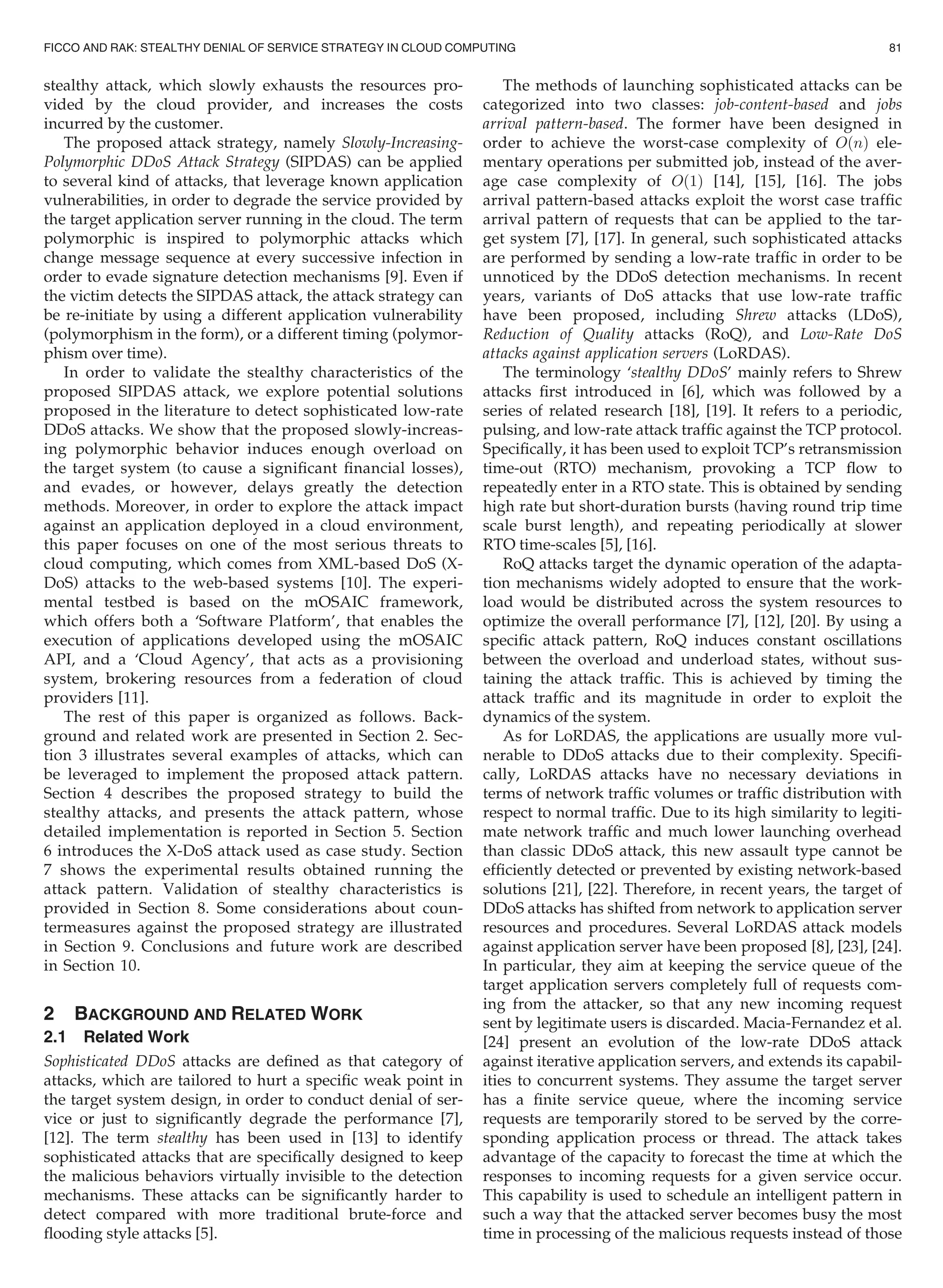 FICCO AND RAK: STEALTHY DENIAL OF SERVICE STRATEGY IN CLOUD COMPUTING 81

stealthy attack, which slowly exhausts the resources provided by the cloud provider, and increases the costs incurred by the customer.

The proposed attack strategy, namely Slowly-Increasing-Polymorphic DDoS Attack Strategy (SIPDAS) can be applied to several kind of attacks, that leverage known application vulnerabilities, in order to degrade the service provided by the target application server running in the cloud. The term polymorphic is inspired to polymorphic attacks which change message sequence at every successive infection in order to evade signature detection mechanisms [9]. Even if the victim detects the SIPDAS attack, the attack strategy can be re-initiate by using a different application vulnerability (polymorphism in the form), or a different timing (polymorphism over time).

In order to validate the stealthy characteristics of the proposed SIPDAS attack, we explore potential solutions proposed in the literature to detect sophisticated low-rate DDoS attacks. We show that the proposed slowly-increasing polymorphic behavior induces enough overload on the target system (to cause a significant financial losses), and evades, or however, delays greatly the detection methods. Moreover, in order to explore the attack impact against an application deployed in a cloud environment, this paper focuses on one of the most serious threats to cloud computing, which comes from XML-based DoS (X-DoS) attacks to the web-based systems [10]. The experimental testbed is based on the mOSAIC framework, which offers both a 'Software Platform', that enables the execution of applications developed using the mOSAIC API, and a 'Cloud Agency', that acts as a provisioning system, brokering resources from a federation of cloud providers [11].

The rest of this paper is organized as follows. Background and related work are presented in Section 2. Section 3 illustrates several examples of attacks, which can be leveraged to implement the proposed attack pattern. Section 4 describes the proposed strategy to build the stealthy attacks, and presents the attack pattern, whose detailed implementation is reported in Section 5. Section 6 introduces the X-DoS attack used as case study. Section 7 shows the experimental results obtained running the attack pattern. Validation of stealthy characteristics is provided in Section 8. Some considerations about countermeasures against the proposed strategy are illustrated in Section 9. Conclusions and future work are described in Section 10.

2 BACKGROUND AND RELATED WORK

2.1 Related Work

Sophisticated DDoS attacks are defined as that category of attacks, which are tailored to hurt a specific weak point in the target system design, in order to conduct denial of service or just to significantly degrade the performance [7], [12]. The term stealthy has been used in [13] to identify sophisticated attacks that are specifically designed to keep the malicious behaviors virtually invisible to the detection mechanisms. These attacks can be significantly harder to detect compared with more traditional brute-force and flooding style attacks [5].

The methods of launching sophisticated attacks can be categorized into two classes: job-content-based and jobs arrival pattern-based. The former have been designed in order to achieve the worst-case complexity of $O(n)$ elementary operations per submitted job, instead of the average case complexity of $O(1)$ [14], [15], [16]. The jobs arrival pattern-based attacks exploit the worst case traffic arrival pattern of requests that can be applied to the target system [7], [17]. In general, such sophisticated attacks are performed by sending a low-rate traffic in order to be unnoticed by the DDoS detection mechanisms. In recent years, variants of DoS attacks that use low-rate traffic have been proposed, including Shrew attacks (LDoS), Reduction of Quality attacks (RoQ), and Low-Rate DoS attacks against application servers (LoRDAS).

The terminology 'stealthy DDoS' mainly refers to Shrew attacks first introduced in [6], which was followed by a series of related research [18], [19]. It refers to a periodic, pulsing, and low-rate attack traffic against the TCP protocol. Specifically, it has been used to exploit TCP's retransmission time-out (RTO) mechanism, provoking a TCP flow to repeatedly enter in a RTO state. This is obtained by sending high rate but short-duration bursts (having round trip time scale burst length), and repeating periodically at slower RTO time-scales [5], [16].

RoQ attacks target the dynamic operation of the adaptation mechanisms widely adopted to ensure that the workload would be distributed across the system resources to optimize the overall performance [7], [12], [20]. By using a specific attack pattern, RoQ induces constant oscillations between the overload and underload states, without sustaining the attack traffic. This is achieved by timing the attack traffic and its magnitude in order to exploit the dynamics of the system.

As for LoRDAS, the applications are usually more vulnerable to DDoS attacks due to their complexity. Specifically, LoRDAS attacks have no necessary deviations in terms of network traffic volumes or traffic distribution with respect to normal traffic. Due to its high similarity to legitimate network traffic and much lower launching overhead than classic DDoS attack, this new assault type cannot be efficiently detected or prevented by existing network-based solutions [21], [22]. Therefore, in recent years, the target of DDoS attacks has shifted from network to application server resources and procedures. Several LoRDAS attack models against application server have been proposed [8], [23], [24]. In particular, they aim at keeping the service queue of the target application servers completely full of requests coming from the attacker, so that any new incoming request sent by legitimate users is discarded. Macia-Fernandez et al. [24] present an evolution of the low-rate DDoS attack against iterative application servers, and extends its capabilities to concurrent systems. They assume the target server has a finite service queue, where the incoming service requests are temporarily stored to be served by the corresponding application process or thread. The attack takes advantage of the capacity to forecast the time at which the responses to incoming requests for a given service occur. This capability is used to schedule an intelligent pattern in such a way that the attacked server becomes busy the most time in processing of the malicious requests instead of those